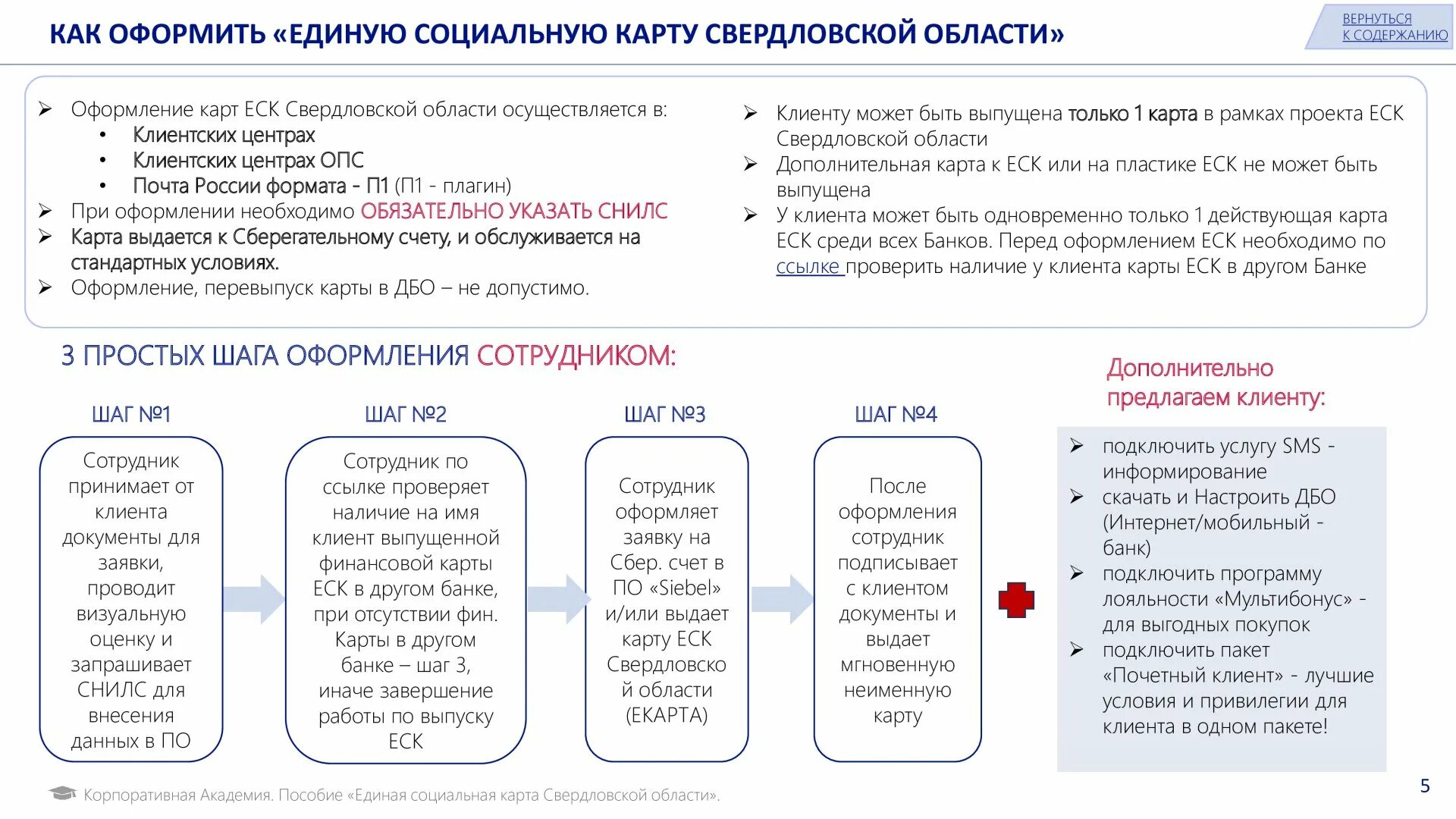 КАК ОФОРМИТЬ «ЕДИНУЮ СОЦИАЛЬНУЮ КАРТУ СВЕРДЛОВСКОЙ ОБЛАСТИ»

ВЕРНУТЬСЯ К СОДЕРЖАНИЮ

➢ Оформление карт ЕСК Свердловской области осуществляется в:
• Клиентских центрах
• Клиентских центрах ОПС
• Почта России формата - П1 (П1 - плагин)
➢ При оформлении необходимо ОБЯЗАТЕЛЬНО УКАЗАТЬ СНИЛС
➢ Карта выдается к Сберегательному счету, и обслуживается на стандартных условиях.
➢ Оформление, перевыпуск карты в ДБО – не допустимо.

➢ Клиенту может быть выпущена только 1 карта в рамках проекта ЕСК Свердловской области
➢ Дополнительная карта к ЕСК или на пластике ЕСК не может быть выпущена
➢ У клиента может быть одновременно только 1 действующая карта ЕСК среди всех Банков. Перед оформлением ЕСК необходимо по ссылке проверить наличие у клиента карты ЕСК в другом Банке

3 ПРОСТЫХ ШАГА ОФОРМЛЕНИЯ СОТРУДНИКОМ:

ШАГ №1
Сотрудник принимает от клиента документы для заявки, проводит визуальную оценку и запрашивает СНИЛС для внесения данных в ПО

ШАГ №2
Сотрудник по ссылке проверяет наличие на имя клиент выпущенной финансовой карты ЕСК в другом банке, при отсутствии фин. Карты в другом банке – шаг 3, иначе завершение работы по выпуску ЕСК

ШАГ №3
Сотрудник оформляет заявку на Сбер. счет в ПО «Siebel» и/или выдает карту ЕСК Свердловской области (ЕКАРТА)

ШАГ №4
После оформления сотрудник подписывает с клиентом документы и выдает мгновенную неименную карту

Дополнительно предлагаем клиенту:
➢ подключить услугу SMS - информирование
➢ скачать и Настроить ДБО (Интернет/мобильный - банк)
➢ подключить программу лояльности «Мультибонус» - для выгодных покупок
➢ подключить пакет «Почетный клиент» - лучшие условия и привилегии для клиента в одном пакете!

Корпоративная Академия. Пособие «Единая социальная карта Свердловской области».

5